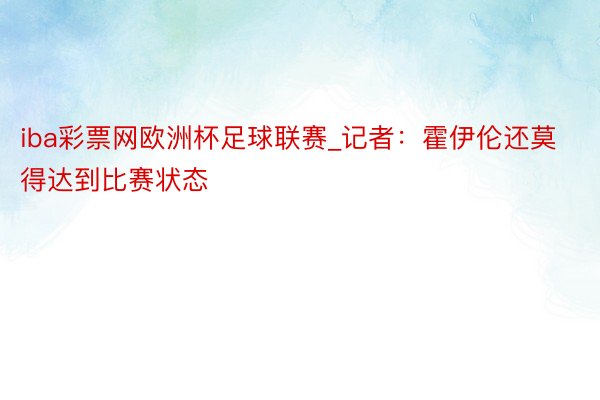 iba彩票网欧洲杯足球联赛_记者：霍伊伦还莫得达到比赛状态